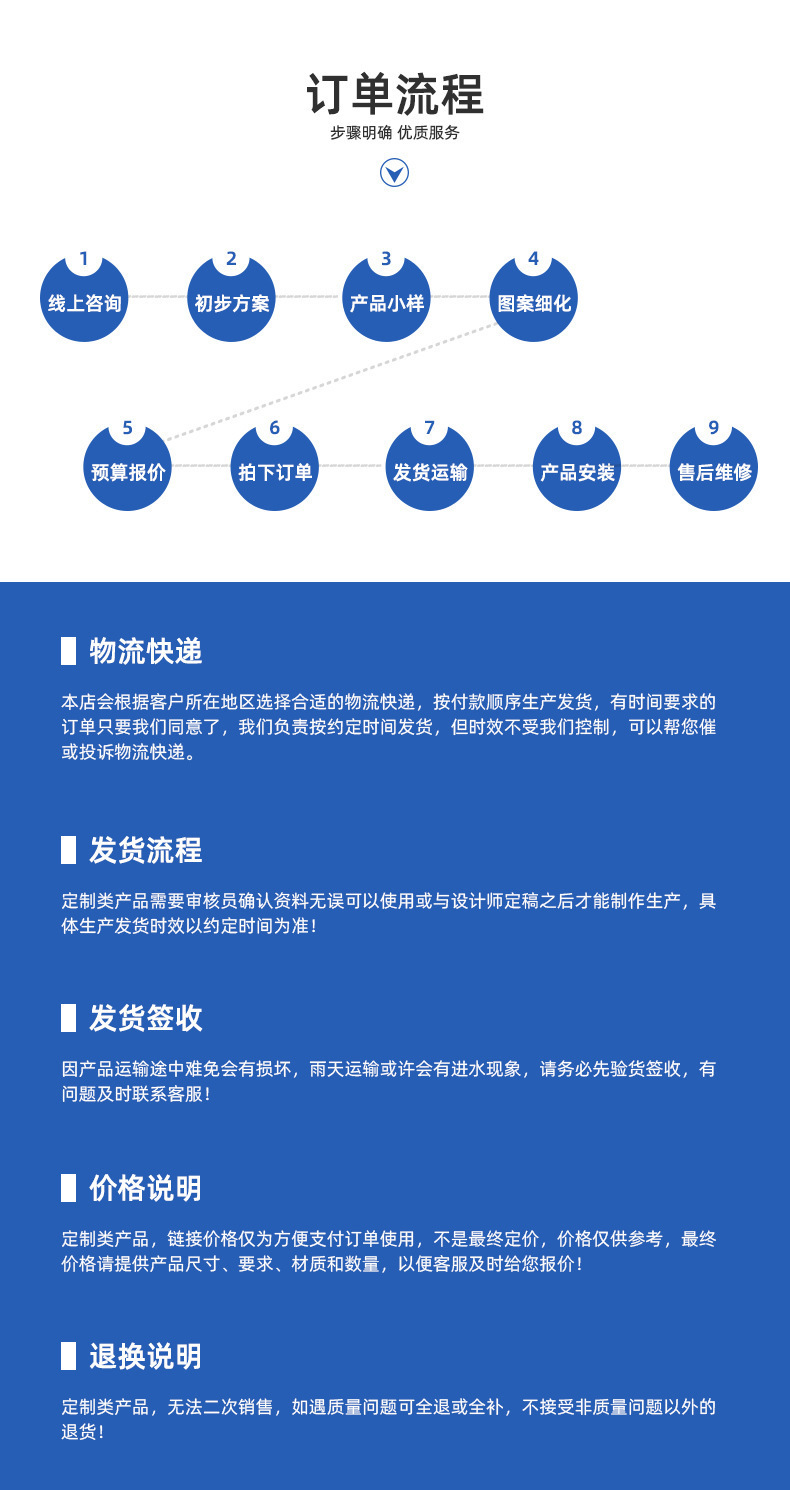 订单流程

步骤明确 优质服务

1
线上咨询

2
初步方案

3
产品小样

4
图案细化

5
预算报价

6
拍下订单

7
发货运输

8
产品安装

9
售后维修

物流快递

本店会根据客户所在地区选择合适的物流快递，按付款顺序生产发货，有时间要求的订单只要我们同意了，我们负责按约定时间发货，但时效不受我们控制，可以帮您催或投诉物流快递。

发货流程

定制类产品需要审核员确认资料无误可以使用或与设计师定稿之后才能制作生产，具体生产发货时效以约定时间为准！

发货签收

因产品运输途中难免会有损坏，雨天运输或许会有进水现象，请务必先验货签收，有问题及时联系客服！

价格说明

定制类产品，链接价格仅为方便支付订单使用，不是最终定价，价格仅供参考，最终价格请提供产品尺寸、要求、材质和数量，以便客服及时给您报价！

退换说明

定制类产品，无法二次销售，如遇质量问题可全退或全补，不接受非质量问题以外的退货！